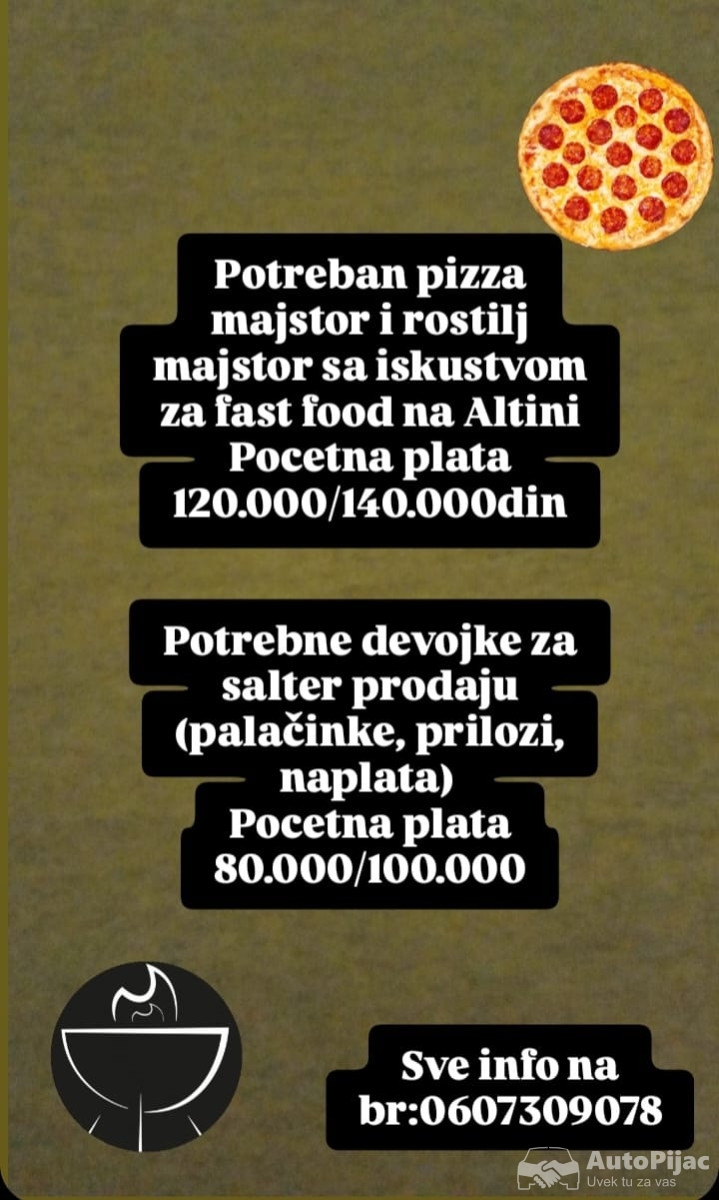 Potreban pizza majstor i rostilj majstor sa iskustvom za fast food na Altini Pocetna plata 120.000/140.000din

Potrebne devojke za salter prodaju (palačinke, prilozi, naplata) Pocetna plata 80.000/100.000

Sve info na br:0607309078

AutoPijac
Uvek tu za vas